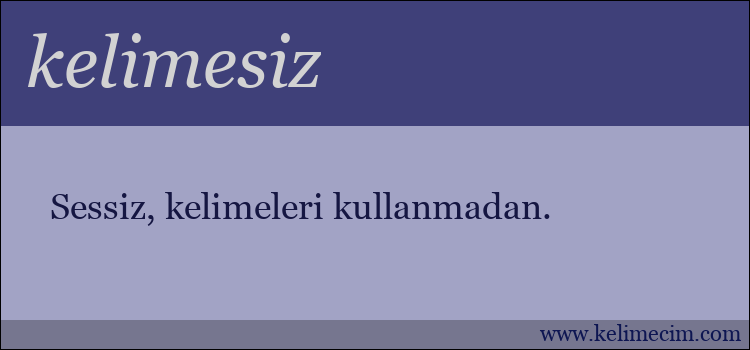 kelimesiz

Sessiz, kelimeleri kullanmadan.

www.kelimecim.com